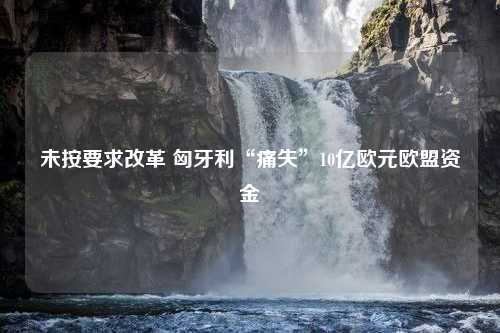 未按要求改革 匈牙利“痛失”10亿欧元欧盟资金